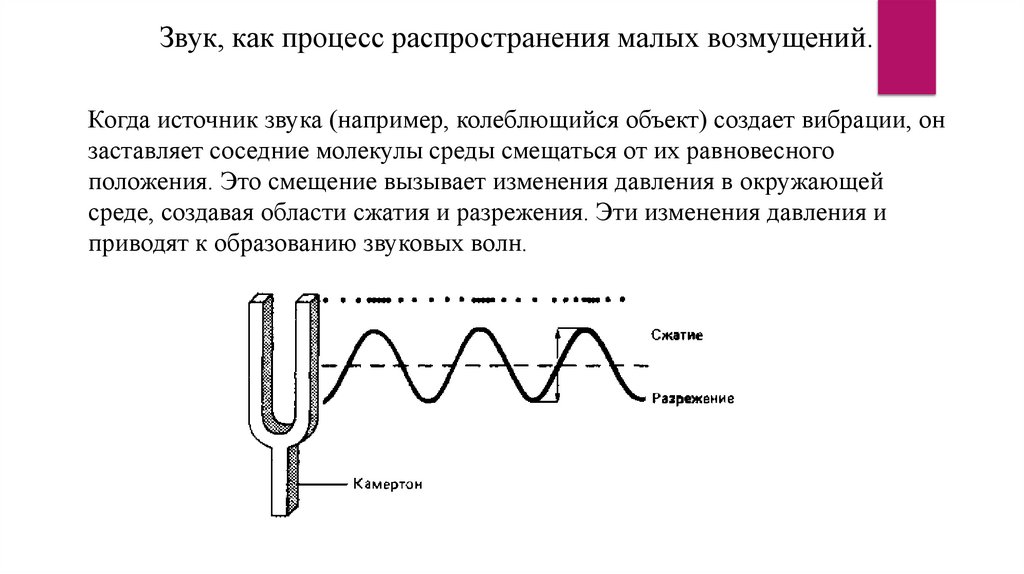 Звук, как процесс распространения малых возмущений.

Когда источник звука (например, колеблющийся объект) создает вибрации, он заставляет соседние молекулы среды смещаться от их равновесного положения. Это смещение вызывает изменения давления в окружающей среде, создавая области сжатия и разрежения. Эти изменения давления и приводят к образованию звуковых волн.

Сжатие

Разрежение

Камертон